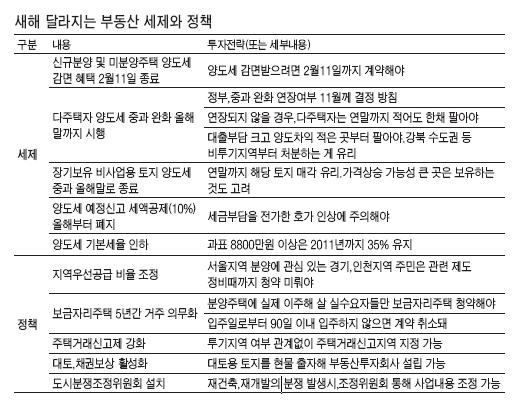 새해 달라지는 부동산 세제와 정책

| 구분 | 내용 | 투자전략(또는 세부내용) |
|---|---|---|
| 세제 | 신규분양 및 미분양주택 양도세 감면 혜택 2월11일 종료 | 양도세 감면받으려면 2월11일까지 계약해야 |
| | 다주택자 양도세 중과 완화 올해 말까지 시행 | 정부,중과 완화 연장여부 11월께 결정 방침 |
| | | 연장되지 않을 경우,다주택자는 연말까지 적어도 한채 팔아야 |
| | | 대출부담 크고 양도차익 적은 곳부터 팔아야.강북 수도권 등 비투기지역부터 처분하는 게 유리 |
| | 장기보유 비사업용 토지 양도세 중과 올해말로 종료 | 연말까지 해당 토지 매각 유리.가격상승 가능성 큰 곳은 보유하는 것도 고려 |
| | 양도세 예정신고 세액공제(10%) 올해부터 폐지 | 세금부담을 전가한 호가 인상에 주의해야 |
| | 양도세 기본세율 인하 | 과표 8800만원 이상은 2011년까지 35% 유지 |
| 정책 | 지역우선공급 비율 조정 | 서울지역 분양에 관심 있는 경기,인천지역 주민은 관련 제도 정비때까지 청약 미뤄야 |
| | 보금자리주택 5년간 거주 의무화 | 분양주택에 실제 이주해 살 실수요자들만 보금자리주택 청약해야 |
| | | 입주일로부터 90일 이내 입주하지 않으면 계약 취소돼 |
| | 주택거래신고제 강화 | 투기지역 여부 관계없이 주택거래신고지역 지정 가능 |
| | 대토,채권보상 활성화 | 대토용 토지를 현물 출자해 부동산투자회사 설립 가능 |
| | 도시분쟁조정위원회 설치 | 재건축,재개발의 분쟁 발생시,조정위원회 통해 사업내용 조정 가능 |